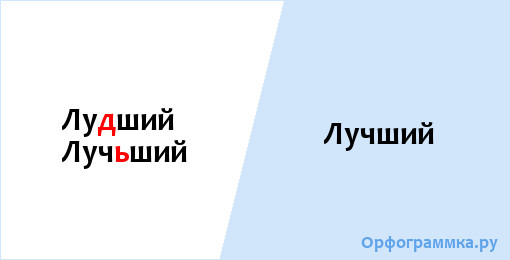 Лудший
Лучьший

Лучший

Орфограммка.ру